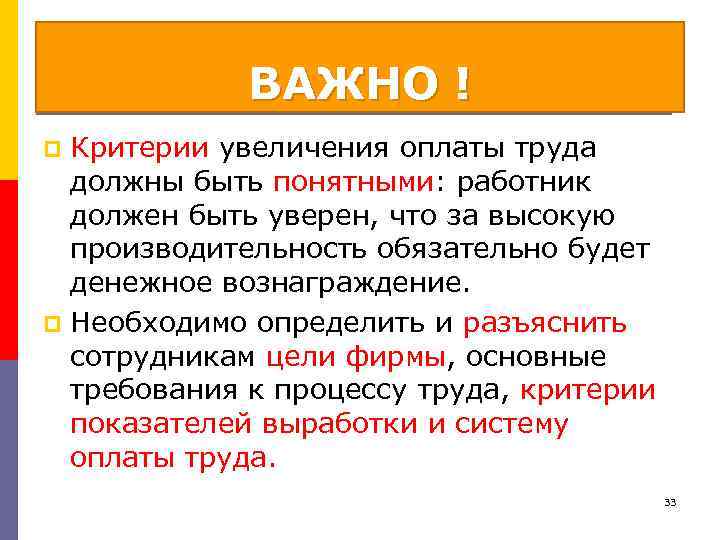 ВАЖНО !

Критерии увеличения оплаты труда должны быть понятными: работник должен быть уверен, что за высокую производительность обязательно будет денежное вознаграждение.

Необходимо определить и разъяснить сотрудникам цели фирмы, основные требования к процессу труда, критерии показателей выработки и систему оплаты труда.

33